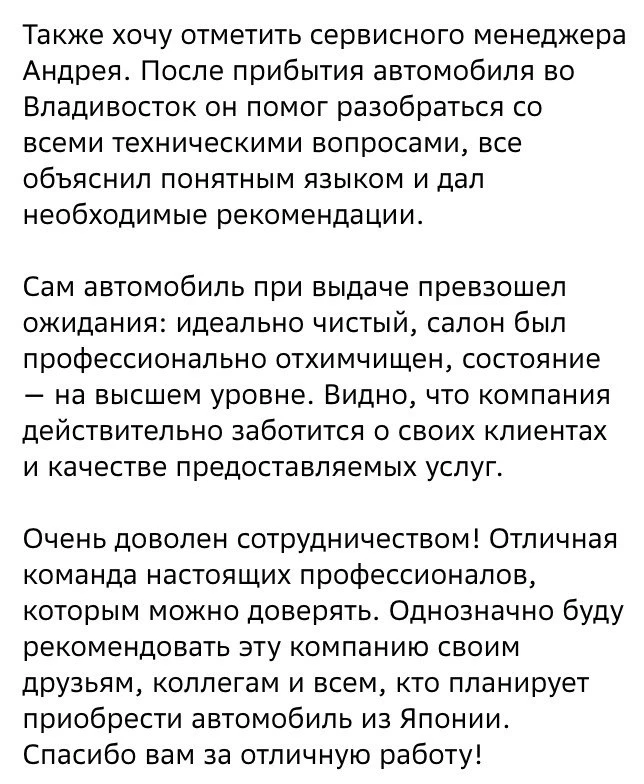 Также хочу отметить сервисного менеджера Андрея. После прибытия автомобиля во Владивосток он помог разобраться со всеми техническими вопросами, все объяснил понятным языком и дал необходимые рекомендации.

Сам автомобиль при выдаче превзошел ожидания: идеально чистый, салон был профессионально отхимчищен, состояние — на высшем уровне. Видно, что компания действительно заботится о своих клиентах и качестве предоставляемых услуг.

Очень доволен сотрудничеством! Отличная команда настоящих профессионалов, которым можно доверять. Однозначно буду рекомендовать эту компанию своим друзьям, коллегам и всем, кто планирует приобрести автомобиль из Японии. Спасибо вам за отличную работу!